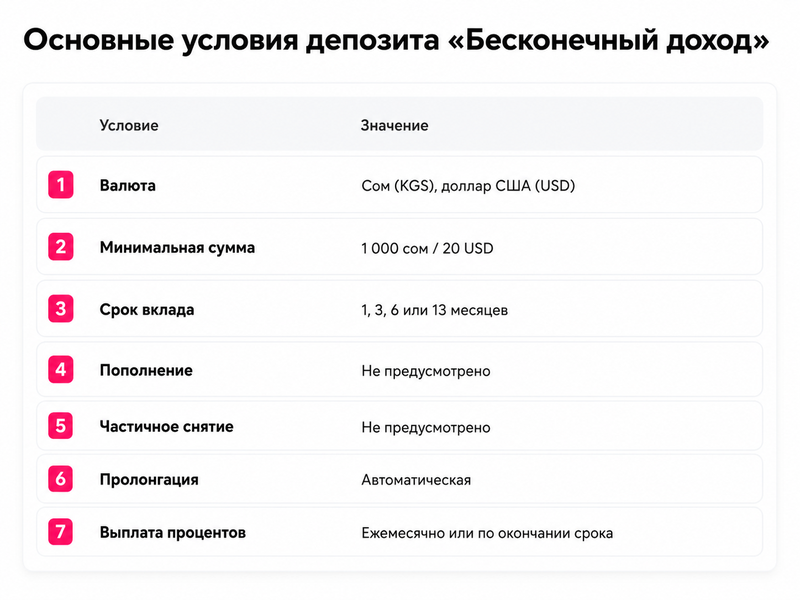 Основные условия депозита «Бесконечный доход»

|  | Условие | Значение |
|---|---|---|
| 1 | Валюта | Сом (KGS), доллар США (USD) |
| 2 | Минимальная сумма | 1 000 сом / 20 USD |
| 3 | Срок вклада | 1, 3, 6 или 13 месяцев |
| 4 | Пополнение | Не предусмотрено |
| 5 | Частичное снятие | Не предусмотрено |
| 6 | Пролонгация | Автоматическая |
| 7 | Выплата процентов | Ежемесячно или по окончании срока |